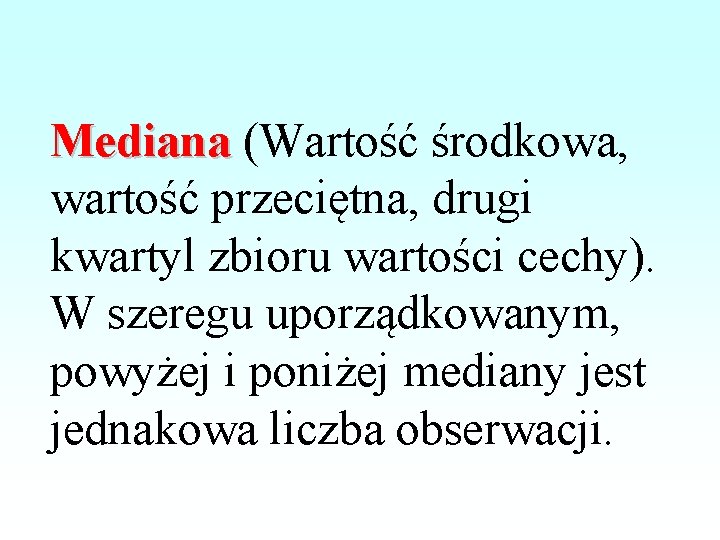 Mediana (Wartość środkowa, wartość przeciętna, drugi kwartyl zbioru wartości cechy). W szeregu uporządkowanym, powyżej i poniżej mediany jest jednakowa liczba obserwacji.